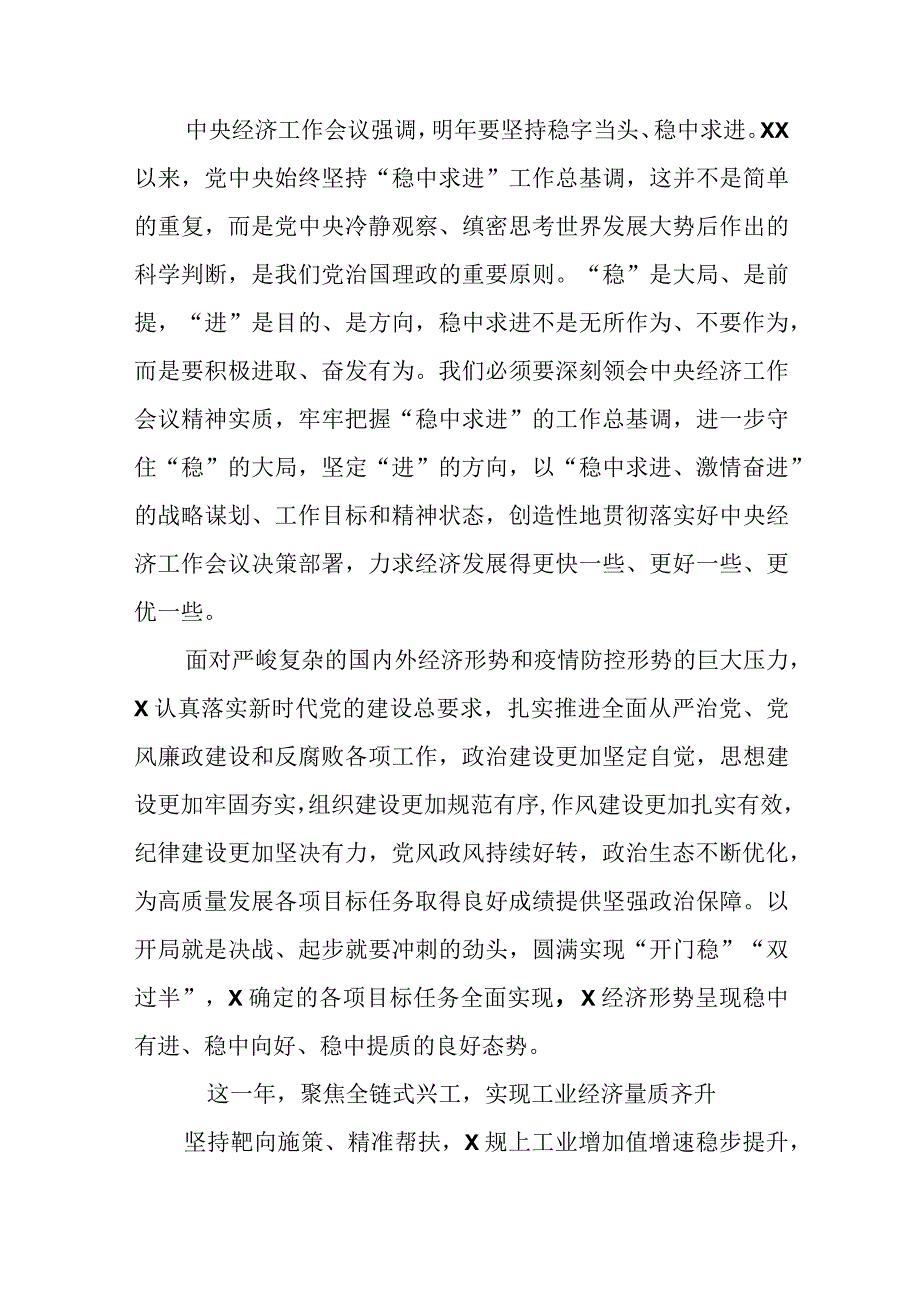 中央经济工作会议强调，明年要坚持稳字当头、稳中求进。XX以来，党中央始终坚持“稳中求进”工作总基调，这并不是简单的重复，而是党中央冷静观察、缜密思考世界发展大势后作出的科学判断，是我们党治国理政的重要原则。“稳”是大局、是前提，“进”是目的、是方向，稳中求进不是无所作为、不要作为，而是要积极进取、奋发有为。我们必须要深刻领会中央经济工作会议精神实质，牢牢把握“稳中求进”的工作总基调，进一步守住“稳”的大局，坚定“进”的方向，以“稳中求进、激情奋进”的战略谋划、工作目标和精神状态，创造性地贯彻落实好中央经济工作会议决策部署，力求经济发展得更快一些、更好一些、更优一些。

面对严峻复杂的国内外经济形势和疫情防控形势的巨大压力，X认真落实新时代党的建设总要求，扎实推进全面从严治党、党风廉政建设和反腐败各项工作，政治建设更加坚定自觉，思想建设更加牢固夯实，组织建设更加规范有序，作风建设更加扎实有效，纪律建设更加坚决有力，党风政风持续好转，政治生态不断优化，为高质量发展各项目标任务取得良好成绩提供坚强政治保障。以开局就是决战、起步就要冲刺的劲头，圆满实现“开门稳”“双过半”，X确定的各项目标任务全面实现，X经济形势呈现稳中有进、稳中向好、稳中提质的良好态势。

这一年，聚焦全链式兴工，实现工业经济量质齐升

坚持靶向施策、精准帮扶，X规上工业增加值增速稳步提升，